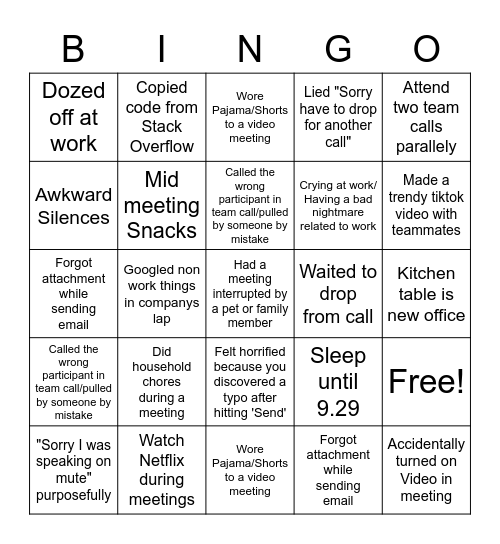 | B | I | N | G | O |
|---|---|---|---|---|
| Dozed off at work | Copied code from Stack Overflow | Wore Pajama/Shorts to a video meeting | Lied "Sorry have to drop for another call" | Attend two team calls parallely |
| Awkward Silences | Mid meeting Snacks | Called the wrong participant in team call/pulled by someone by mistake | Crying at work/ Having a bad nightmare related to work | Made a trendy tiktok video with teammates |
| Forgot attachment while sending email | Googled non work things in companys lap | Had a meeting interrupted by a pet or family member | Waited to drop from call | Kitchen table is new office |
| Called the wrong participant in team call/pulled by someone by mistake | Did household chores during a meeting | Felt horrified because you discovered a typo after hitting 'Send' | Sleep until 9.29 | Free! |
| "Sorry I was speaking on mute" purposefully | Watch Netflix during meetings | Wore Pajama/Shorts to a video meeting | Forgot attachment while sending email | Accidentally turned on Video in meeting |